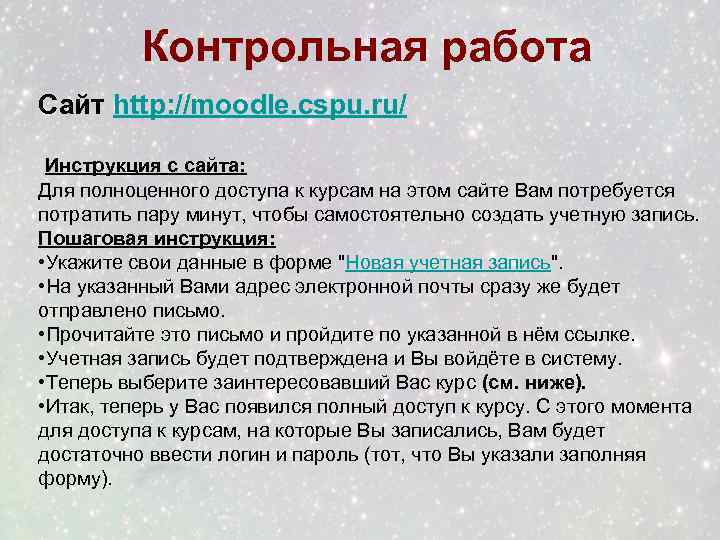 Контрольная работа

Сайт http://moodle.cspu.ru/

Инструкция с сайта:
Для полноценного доступа к курсам на этом сайте Вам потребуется потратить пару минут, чтобы самостоятельно создать учетную запись.

Пошаговая инструкция:
• Укажите свои данные в форме "Новая учетная запись".
• На указанный Вами адрес электронной почты сразу же будет отправлено письмо.
• Прочитайте это письмо и пройдите по указанной в нём ссылке.
• Учетная запись будет подтверждена и Вы войдёте в систему.
• Теперь выберите заинтересовавший Вас курс (см. ниже).
• Итак, теперь у Вас появился полный доступ к курсу. С этого момента для доступа к курсам, на которые Вы записались, Вам будет достаточно ввести логин и пароль (тот, что Вы указали заполняя форму).